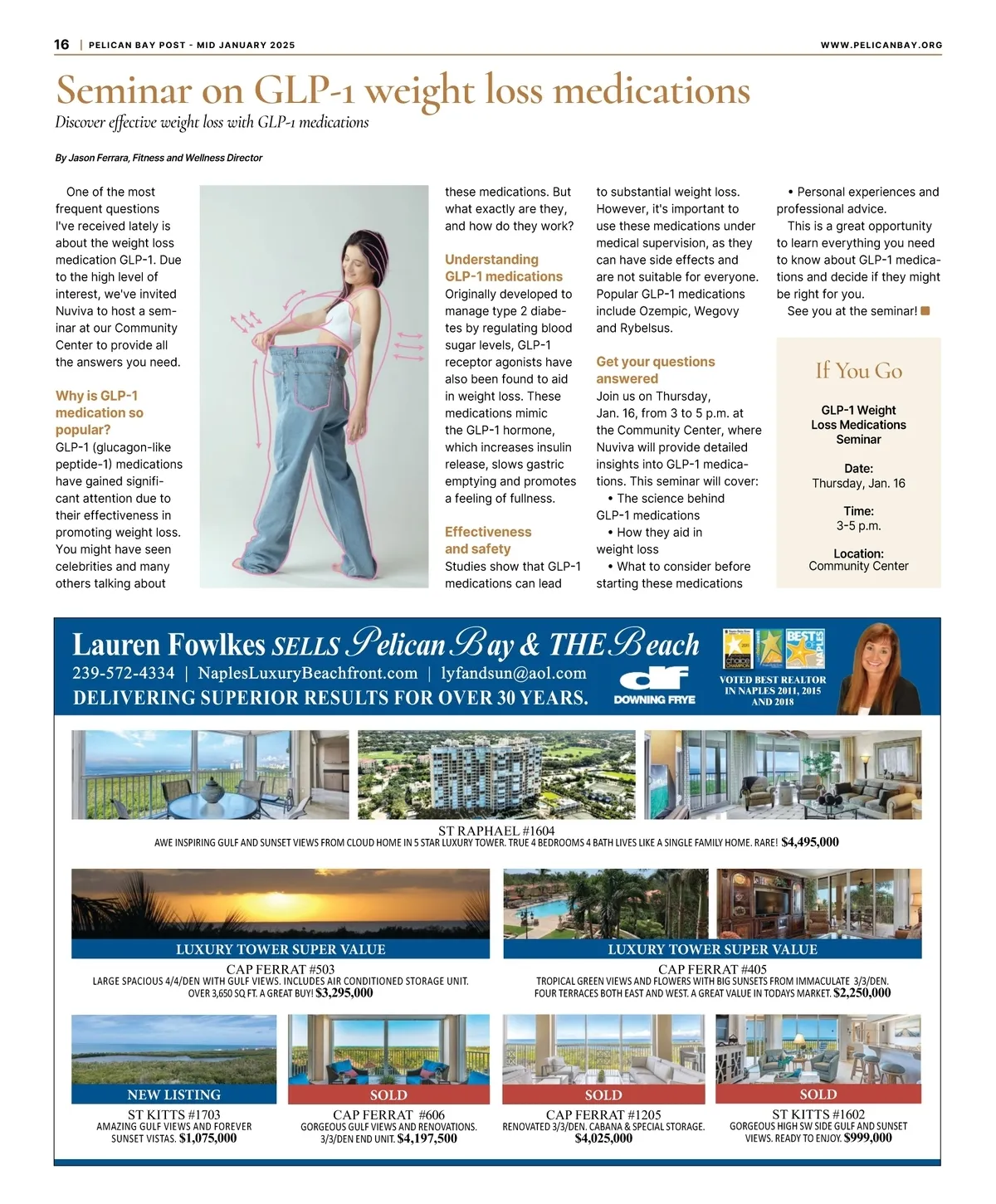 16 | PELICAN BAY POST - MID JANUARY 2025 WWW.PELICANBAY.ORG

Seminar on GLP-1 weight loss medications

Discover effective weight loss with GLP-1 medications

By Jason Ferrara, Fitness and Wellness Director

One of the most frequent questions I've received lately is about the weight loss medication GLP-1. Due to the high level of interest, we've invited Nuviva to host a seminar at our Community Center to provide all the answers you need.

Why is GLP-1 medication so popular?

GLP-1 (glucagon-like peptide-1) medications have gained significant attention due to their effectiveness in promoting weight loss. You might have seen celebrities and many others talking about these medications. But what exactly are they, and how do they work?

Understanding GLP-1 medications

Originally developed to manage type 2 diabetes by regulating blood sugar levels, GLP-1 receptor agonists have also been found to aid in weight loss. These medications mimic the GLP-1 hormone, which increases insulin release, slows gastric emptying and promotes a feeling of fullness.

Effectiveness and safety

Studies show that GLP-1 medications can lead to substantial weight loss. However, it's important to use these medications under medical supervision, as they can have side effects and are not suitable for everyone. Popular GLP-1 medications include Ozempic, Wegovy and Rybelsus.

Get your questions answered

Join us on Thursday, Jan. 16, from 3 to 5 p.m. at the Community Center, where Nuviva will provide detailed insights into GLP-1 medications. This seminar will cover:

• The science behind GLP-1 medications
• How they aid in weight loss
• What to consider before starting these medications
• Personal experiences and professional advice.

This is a great opportunity to learn everything you need to know about GLP-1 medications and decide if they might be right for you.

See you at the seminar!

If You Go

GLP-1 Weight Loss Medications Seminar

Date:
Thursday, Jan. 16

Time:
3-5 p.m.

Location:
Community Center

Lauren Fowlkes SELLS Pelican Bay & THE Beach
239-572-4334 | NaplesLuxuryBeachfront.com | lyfandsun@aol.com
DELIVERING SUPERIOR RESULTS FOR OVER 30 YEARS.
df DOWNING FRYE
choice CHAMPION BEST OF NAPLES
VOTED BEST REALTOR IN NAPLES 2011, 2015 AND 2018

ST RAPHAEL #1604
AWE INSPIRING GULF AND SUNSET VIEWS FROM CLOUD HOME IN 5 STAR LUXURY TOWER. TRUE 4 BEDROOMS 4 BATH LIVES LIKE A SINGLE FAMILY HOME. RARE! $4,495,000

LUXURY TOWER SUPER VALUE
CAP FERRAT #503
LARGE SPACIOUS 4/4/DEN WITH GULF VIEWS. INCLUDES AIR CONDITIONED STORAGE UNIT. OVER 3,650 SQ FT. A GREAT BUY! $3,295,000

LUXURY TOWER SUPER VALUE
CAP FERRAT #405
TROPICAL GREEN VIEWS AND FLOWERS WITH BIG SUNSETS FROM IMMACULATE 3/3/DEN. FOUR TERRACES BOTH EAST AND WEST. A GREAT VALUE IN TODAYS MARKET. $2,250,000

NEW LISTING
ST KITTS #1703
AMAZING GULF VIEWS AND FOREVER SUNSET VISTAS. $1,075,000

SOLD
CAP FERRAT #606
GORGEOUS GULF VIEWS AND RENOVATIONS. 3/3/DEN END UNIT. $4,197,500

SOLD
CAP FERRAT #1205
RENOVATED 3/3/DEN. CABANA & SPECIAL STORAGE. $4,025,000

SOLD
ST KITTS #1602
GORGEOUS HIGH SW SIDE GULF AND SUNSET VIEWS. READY TO ENJOY. $999,000